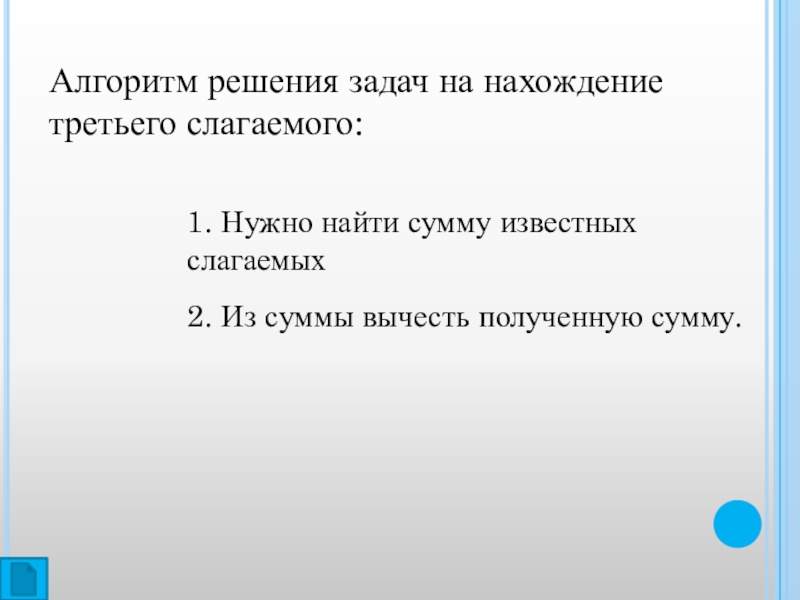 Алгоритм решения задач на нахождение третьего слагаемого:

1. Нужно найти сумму известных слагаемых

2. Из суммы вычесть полученную сумму.